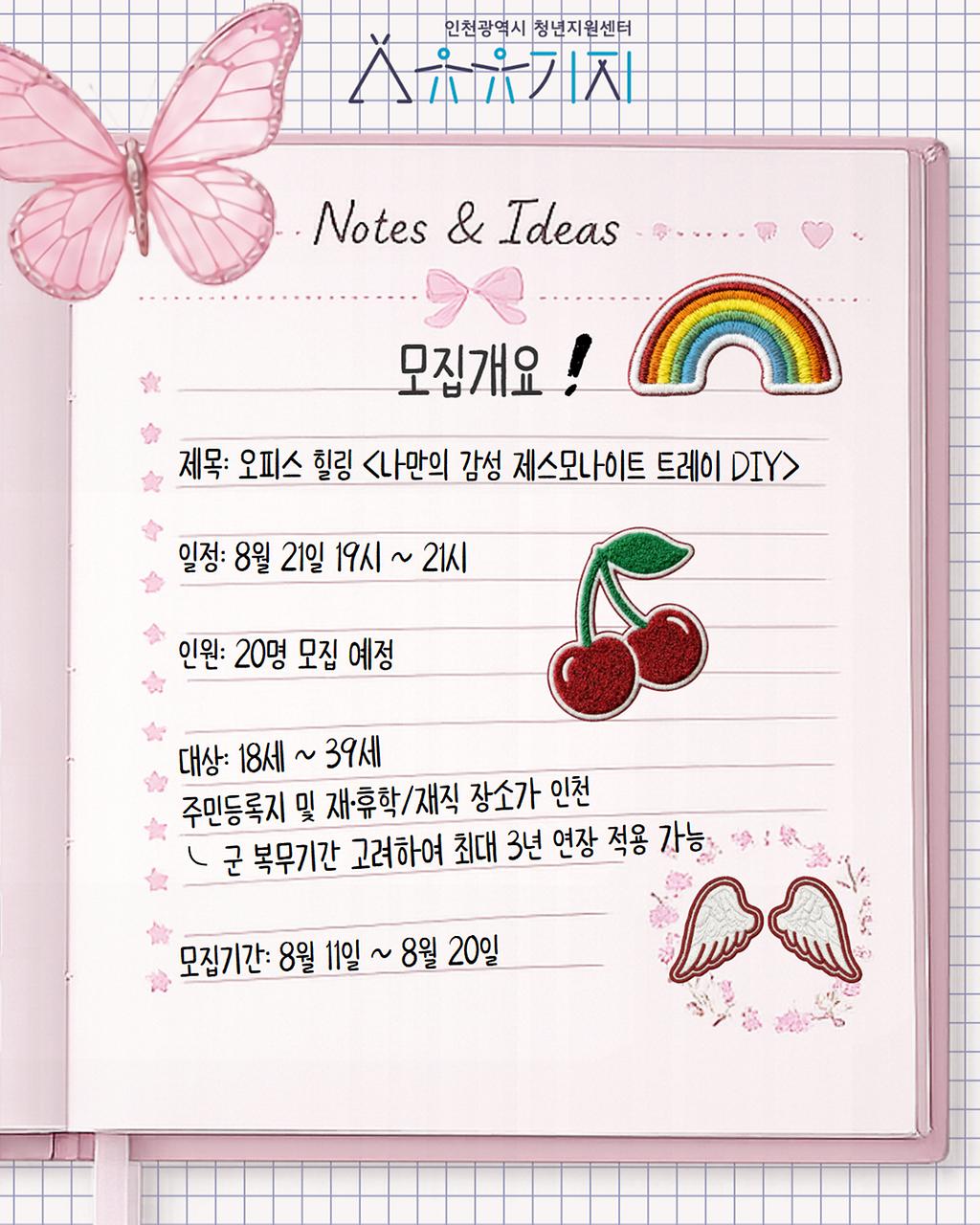 인천광역시 청년지원센터
유유기지

Notes & Ideas

모집개요 !

제목: 오피스 힐링 <나만의 감성 제스모나이트 트레이 DIY>

일정: 8월 21일 19시 ~ 21시

인원: 20명 모집 예정

대상: 18세 ~ 39세
주민등록지 및 재·휴학/재직 장소가 인천
ㄴ 군 복무기간 고려하여 최대 3년 연장 적용 가능

모집기간: 8월 11일 ~ 8월 20일